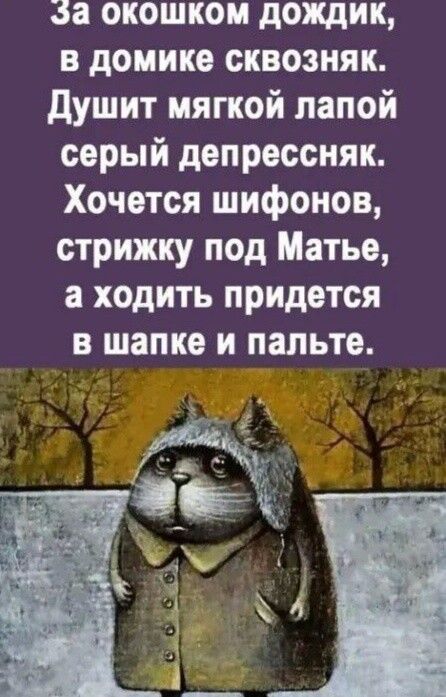 За окошком дождик,
в домике сквозняк.
Душит мягкой лапой
серый депрессняк.
Хочется шифонов,
стрижку под Матье,
а ходить придется
в шапке и пальте.